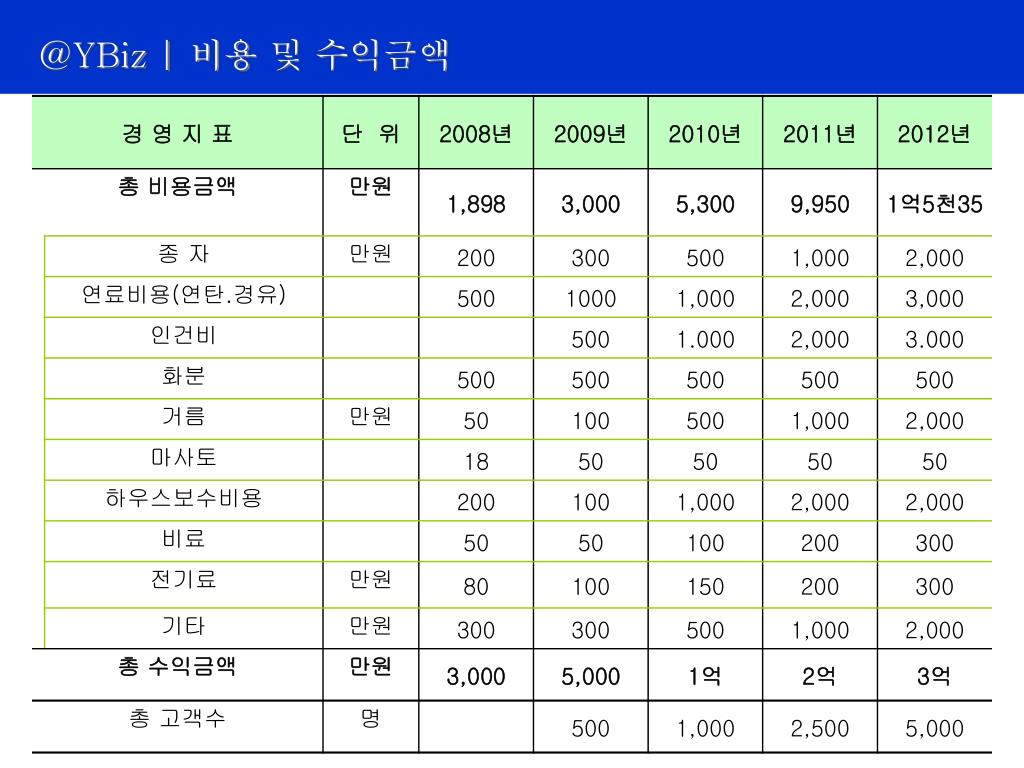 @YBiz | 비용 및 수익금액

| 경 영 지 표 | 단 위 | 2008년 | 2009년 | 2010년 | 2011년 | 2012년 |
|---|---|---|---|---|---|---|
| 총 비용금액 | 만원 | 1,898 | 3,000 | 5,300 | 9,950 | 1억5천35 |
| 종 자 | 만원 | 200 | 300 | 500 | 1,000 | 2,000 |
| 연료비용(연탄.경유) | | 500 | 1000 | 1,000 | 2,000 | 3,000 |
| 인건비 | | | 500 | 1.000 | 2,000 | 3.000 |
| 화분 | | 500 | 500 | 500 | 500 | 500 |
| 거름 | 만원 | 50 | 100 | 500 | 1,000 | 2,000 |
| 마사토 | | 18 | 50 | 50 | 50 | 50 |
| 하우스보수비용 | | 200 | 100 | 1,000 | 2,000 | 2,000 |
| 비료 | | 50 | 50 | 100 | 200 | 300 |
| 전기료 | 만원 | 80 | 100 | 150 | 200 | 300 |
| 기타 | 만원 | 300 | 300 | 500 | 1,000 | 2,000 |
| 총 수익금액 | 만원 | 3,000 | 5,000 | 1억 | 2억 | 3억 |
| 총 고객수 | 명 | | 500 | 1,000 | 2,500 | 5,000 |